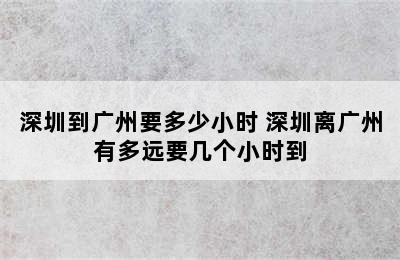 深圳到广州要多少小时 深圳离广州有多远要几个小时到